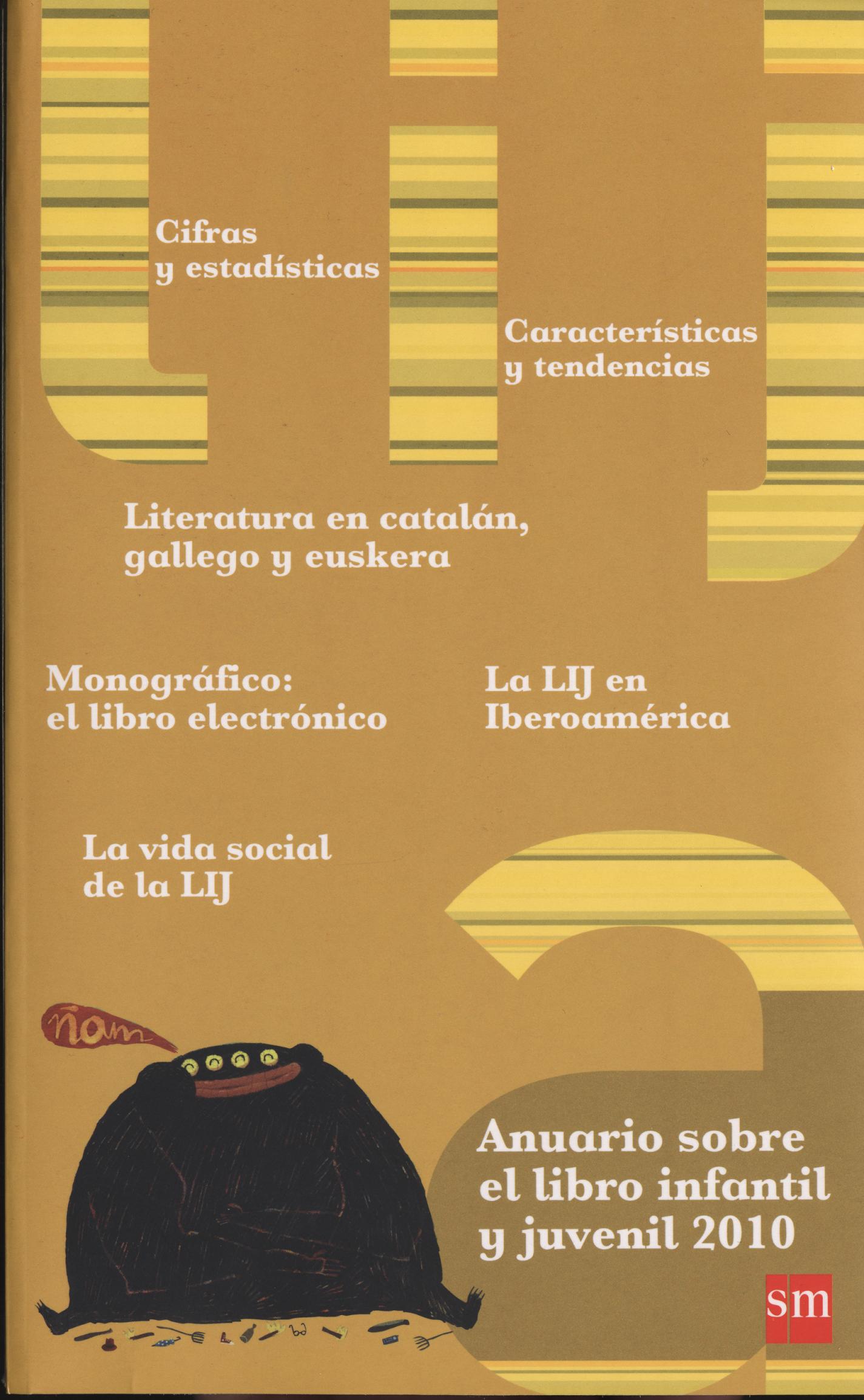 Cifras y estadísticas

Características y tendencias

Literatura en catalán, gallego y euskera

Monográfico: el libro electrónico

La LIJ en Iberoamérica

La vida social de la LIJ

ñam

Anuario sobre el libro infantil y juvenil 2010

sm